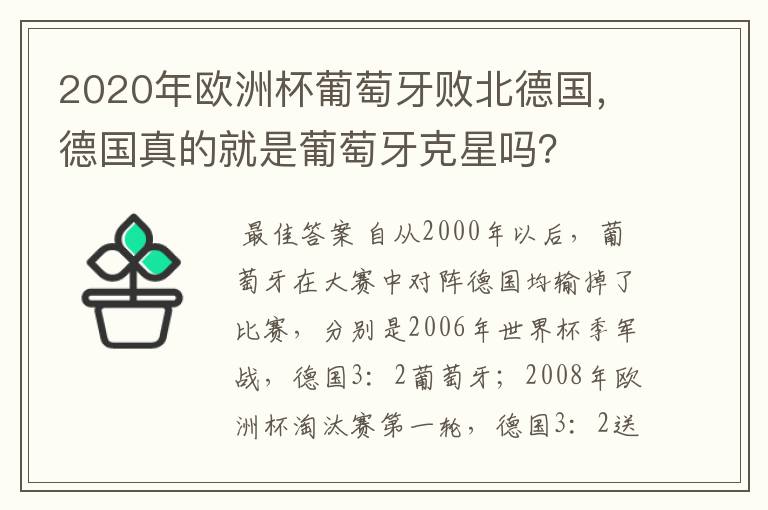 2020年欧洲杯葡萄牙败北德国，德国真的就是葡萄牙克星吗？

最佳答案 自从2000年以后，葡萄牙在大赛中对阵德国均输掉了比赛，分别是2006年世界杯季军战，德国3：2葡萄牙；2008年欧洲杯淘汰赛第一轮，德国3：2送